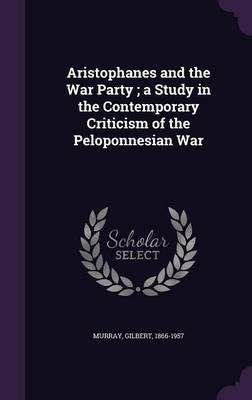 Aristophanes and the War Party ; a Study in the Contemporary Criticism of the Peloponnesian War

Scholar SELECT

MURRAY, GILBERT, 1866-1957